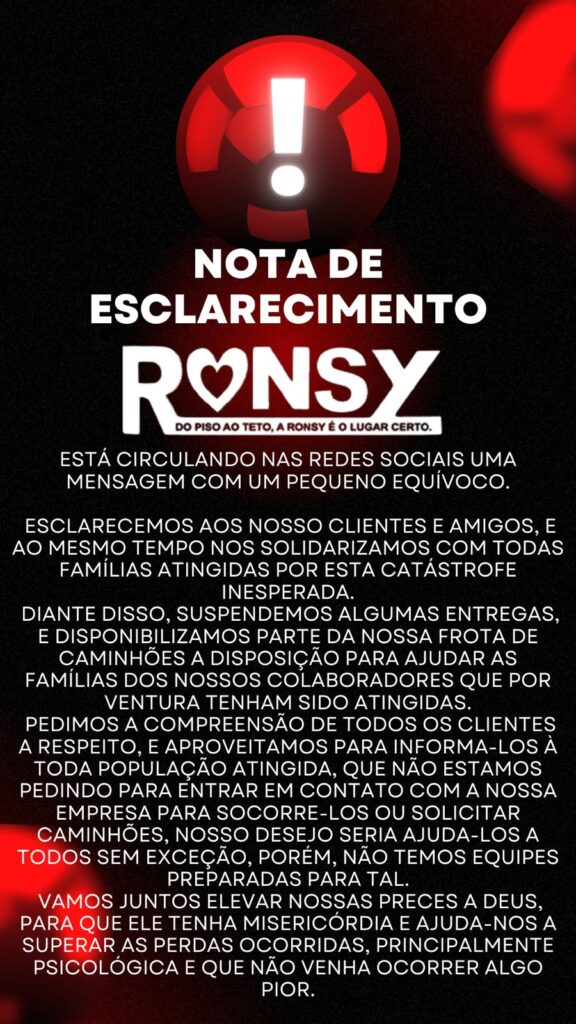 !

NOTA DE ESCLARECIMENTO

RONSY
DO PISO AO TETO, A RONSY É O LUGAR CERTO.

ESTÁ CIRCULANDO NAS REDES SOCIAIS UMA MENSAGEM COM UM PEQUENO EQUÍVOCO.

ESCLARECEMOS AOS NOSSO CLIENTES E AMIGOS, E AO MESMO TEMPO NOS SOLIDARIZAMOS COM TODAS FAMÍLIAS ATINGIDAS POR ESTA CATÁSTROFE INESPERADA.
DIANTE DISSO, SUSPENDEMOS ALGUMAS ENTREGAS, E DISPONIBILIZAMOS PARTE DA NOSSA FROTA DE CAMINHÕES A DISPOSIÇÃO PARA AJUDAR AS FAMÍLIAS DOS NOSSOS COLABORADORES QUE POR VENTURA TENHAM SIDO ATINGIDAS.
PEDIMOS A COMPREENSÃO DE TODOS OS CLIENTES A RESPEITO, E APROVEITAMOS PARA INFORMA-LOS À TODA POPULAÇÃO ATINGIDA, QUE NÃO ESTAMOS PEDINDO PARA ENTRAR EM CONTATO COM A NOSSA EMPRESA PARA SOCORRE-LOS OU SOLICITAR CAMINHÕES, NOSSO DESEJO SERIA AJUDA-LOS A TODOS SEM EXCEÇÃO, PORÉM, NÃO TEMOS EQUIPES PREPARADAS PARA TAL.
VAMOS JUNTOS ELEVAR NOSSAS PRECES A DEUS, PARA QUE ELE TENHA MISERICÓRDIA E AJUDA-NOS A SUPERAR AS PERDAS OCORRIDAS, PRINCIPALMENTE PSICOLÓGICA E QUE NÃO VENHA OCORRER ALGO PIOR.